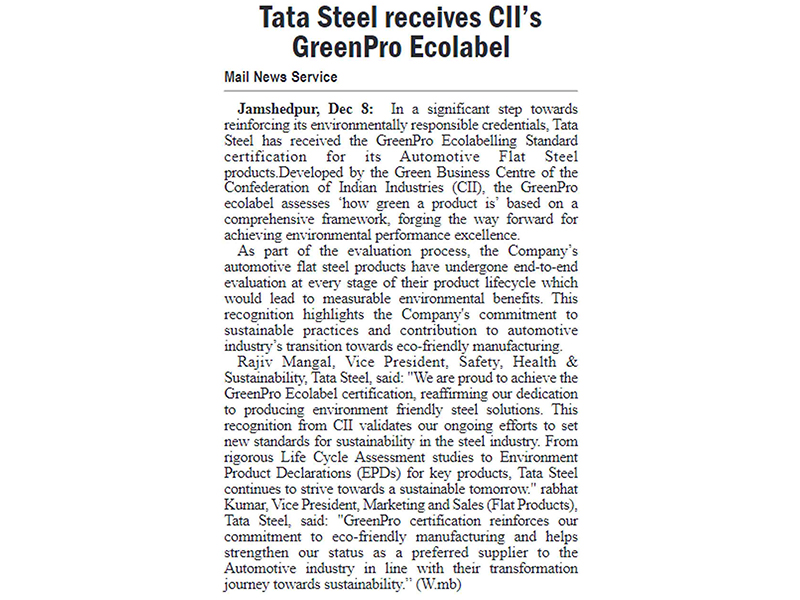 Tata Steel receives CII's GreenPro Ecolabel

Mail News Service

Jamshedpur, Dec 8: In a significant step towards reinforcing its environmentally responsible credentials, Tata Steel has received the GreenPro Ecolabelling Standard certification for its Automotive Flat Steel products.Developed by the Green Business Centre of the Confederation of Indian Industries (CII), the GreenPro ecolabel assesses 'how green a product is' based on a comprehensive framework, forging the way forward for achieving environmental performance excellence.

As part of the evaluation process, the Company's automotive flat steel products have undergone end-to-end evaluation at every stage of their product lifecycle which would lead to measurable environmental benefits. This recognition highlights the Company's commitment to sustainable practices and contribution to automotive industry's transition towards eco-friendly manufacturing.

Rajiv Mangal, Vice President, Safety, Health & Sustainability, Tata Steel, said: "We are proud to achieve the GreenPro Ecolabel certification, reaffirming our dedication to producing environment friendly steel solutions. This recognition from CII validates our ongoing efforts to set new standards for sustainability in the steel industry. From rigorous Life Cycle Assessment studies to Environment Product Declarations (EPDs) for key products, Tata Steel continues to strive towards a sustainable tomorrow." rabhat Kumar, Vice President, Marketing and Sales (Flat Products), Tata Steel, said: "GreenPro certification reinforces our commitment to eco-friendly manufacturing and helps strengthen our status as a preferred supplier to the Automotive industry in line with their transformation journey towards sustainability." (W.mb)